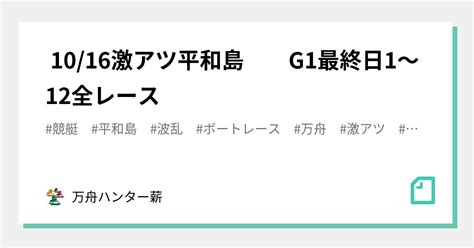 10/16激アツ平和島　　G1最終日1〜12全レース

#競艇　#平和島　#波乱　#ボートレース　#万舟　#激アツ　#…

万舟ハンター薪